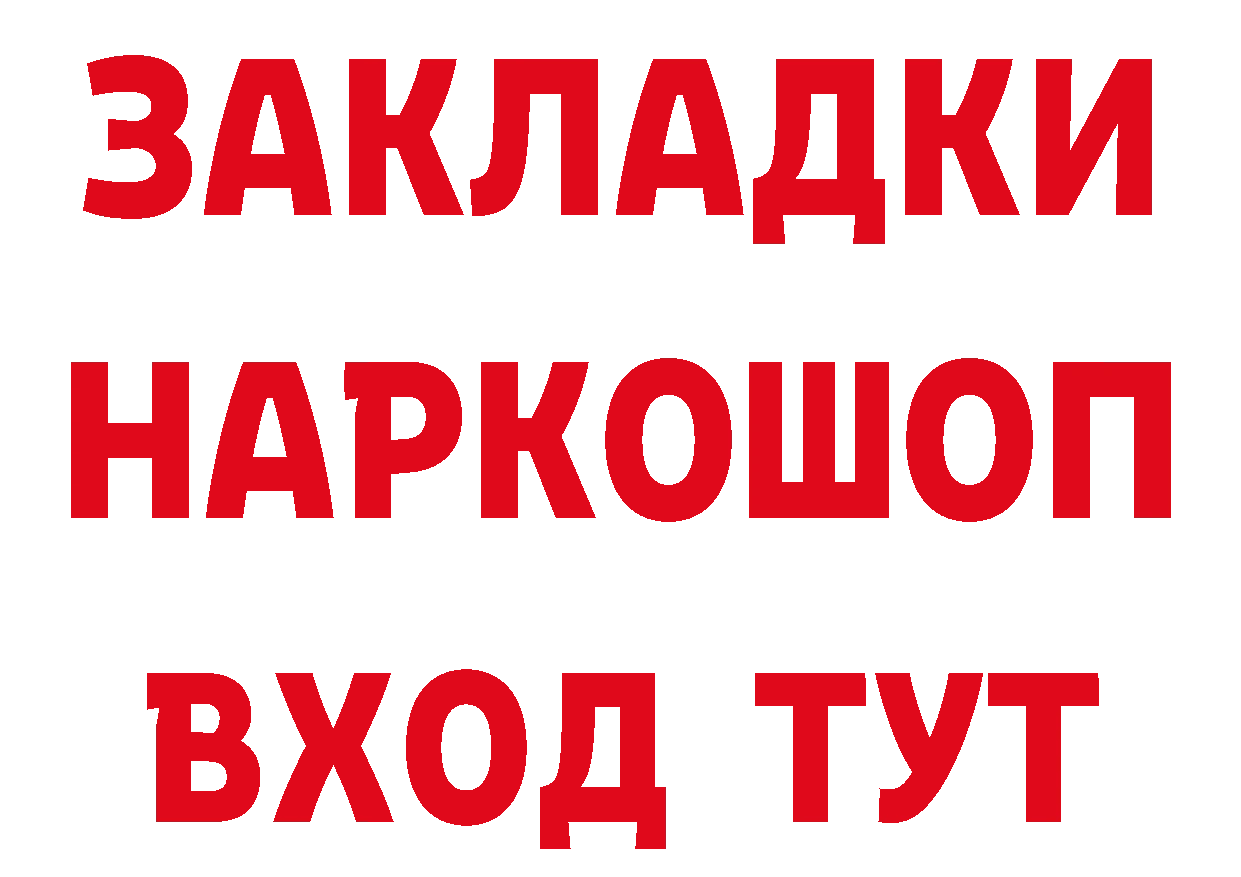 ЗАКЛАДКИ НАРКОШОП ВХОД ТУТ